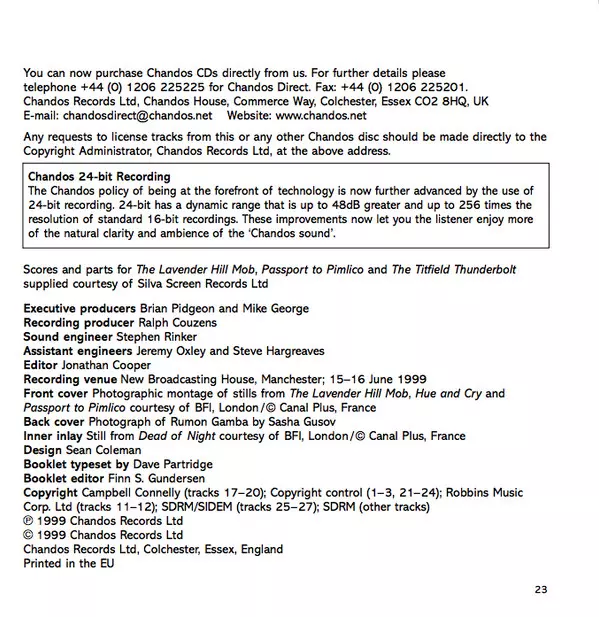 You can now purchase Chandos CDs directly from us. For further details please telephone +44 (0) 1206 225225 for Chandos Direct. Fax: +44 (0) 1206 225201. Chandos Records Ltd, Chandos House, Commerce Way, Colchester, Essex CO2 8HQ, UK
E-mail: chandosdirect@chandos.net Website: www.chandos.net

Any requests to license tracks from this or any other Chandos disc should be made directly to the Copyright Administrator, Chandos Records Ltd, at the above address.

Chandos 24-bit Recording
The Chandos policy of being at the forefront of technology is now further advanced by the use of 24-bit recording. 24-bit has a dynamic range that is up to 48dB greater and up to 256 times the resolution of standard 16-bit recordings. These improvements now let you the listener enjoy more of the natural clarity and ambience of the 'Chandos sound'.

Scores and parts for The Lavender Hill Mob, Passport to Pimlico and The Titfield Thunderbolt supplied courtesy of Silva Screen Records Ltd

Executive producers Brian Pidgeon and Mike George
Recording producer Ralph Couzens
Sound engineer Stephen Rinker
Assistant engineers Jeremy Oxley and Steve Hargreaves
Editor Jonathan Cooper
Recording venue New Broadcasting House, Manchester; 15–16 June 1999
Front cover Photographic montage of stills from The Lavender Hill Mob, Hue and Cry and Passport to Pimlico courtesy of BFI, London/© Canal Plus, France
Back cover Photograph of Rumon Gamba by Sasha Gusov
Inner inlay Still from Dead of Night courtesy of BFI, London/© Canal Plus, France
Design Sean Coleman
Booklet typeset by Dave Partridge
Booklet editor Finn S. Gundersen
Copyright Campbell Connelly (tracks 17–20); Copyright control (1–3, 21–24); Robbins Music Corp. Ltd (tracks 11–12); SDRM/SIDEM (tracks 25–27); SDRM (other tracks)
℗ 1999 Chandos Records Ltd
© 1999 Chandos Records Ltd
Chandos Records Ltd, Colchester, Essex, England
Printed in the EU

23